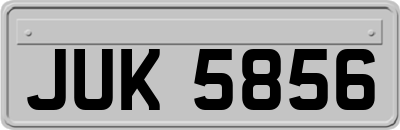 JUK 5856